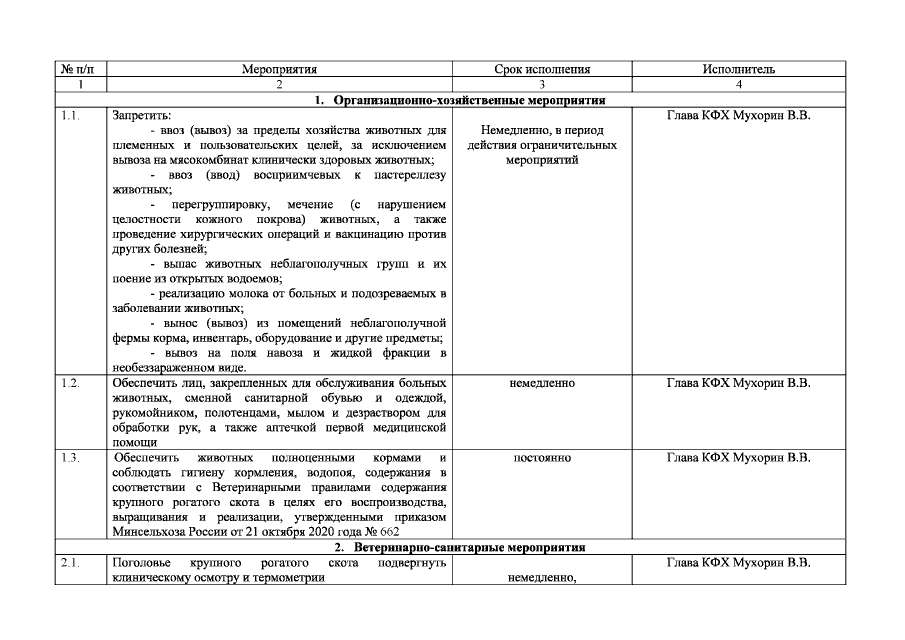 | № п/п | Мероприятия | Срок исполнения | Исполнитель |
|---|---|---|---|
| 1 | 2 | 3 | 4 |
| 1. Организационно-хозяйственные мероприятия | | | |
| 1.1. | Запретить: - ввоз (вывоз) за пределы хозяйства животных для племенных и пользовательских целей, за исключением вывоза на мясокомбинат клинически здоровых животных; - ввоз (ввод) восприимчевых к пастереллезу животных; - перегруппировку, мечение (с нарушением целостности кожного покрова) животных, а также проведение хирургических операций и вакцинацию против других болезней; - выпас животных неблагополучных групп и их поение из открытых водоемов; - реализацию молока от больных и подозреваемых в заболевании животных; - вынос (вывоз) из помещений неблагополучной фермы корма, инвентарь, оборудование и другие предметы; - вывоз на поля навоза и жидкой фракции в необеззараженном виде. | Немедленно, в период действия ограничительных мероприятий | Глава КФХ Мухорин В.В. |
| 1.2. | Обеспечить лиц, закрепленных для обслуживания больных животных, сменной санитарной обувью и одеждой, рукомойником, полотенцами, мылом и дезраствором для обработки рук, а также аптечкой первой медицинской помощи | немедленно | Глава КФХ Мухорин В.В. |
| 1.3. | Обеспечить животных полноценными кормами и соблюдать гигиену кормления, водопоя, содержания в соответствии с Ветеринарными правилами содержания крупного рогатого скота в целях его воспроизводства, выращивания и реализации, утвержденными приказом Минсельхоза России от 21 октября 2020 года № 662 | постоянно | Глава КФХ Мухорин В.В. |
| 2. Ветеринарно-санитарные мероприятия | | | |
| 2.1. | Поголовье крупного рогатого скота подвергнуть клиническому осмотру и термометрии | немедленно, | Глава КФХ Мухорин В.В. |